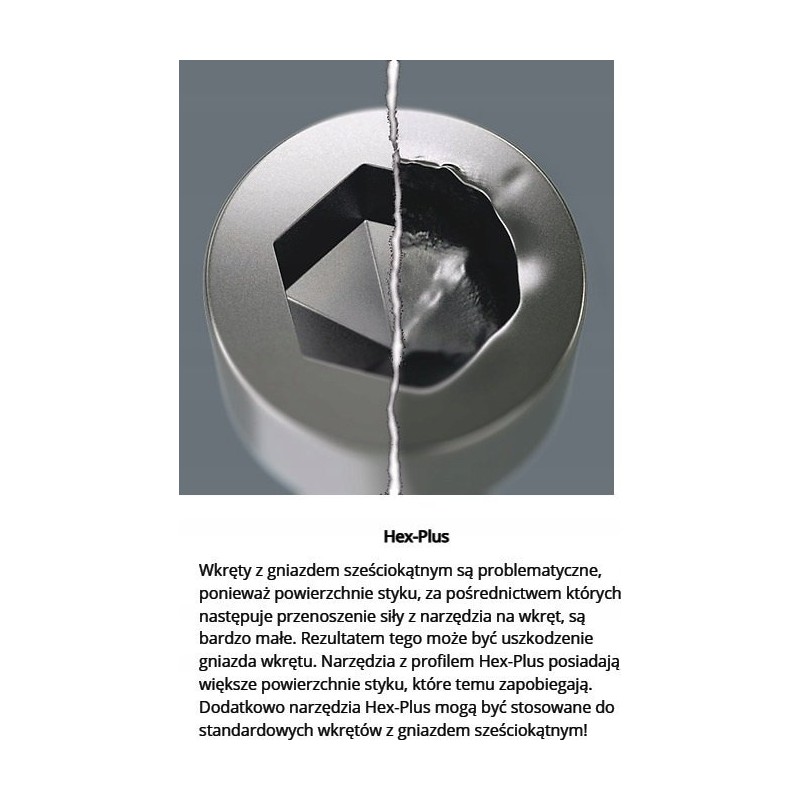 Hex-Plus

Wkręty z gniazdem sześciokątnym są problematyczne, ponieważ powierzchnie styku, za pośrednictwem których następuje przenoszenie siły z narzędzia na wkręt, są bardzo małe. Rezultatem tego może być uszkodzenie gniazda wkrętu. Narzędzia z profilem Hex-Plus posiadają większe powierzchnie styku, które temu zapobiegają. Dodatkowo narzędzia Hex-Plus mogą być stosowane do standardowych wkrętów z gniazdem sześciokątnym!